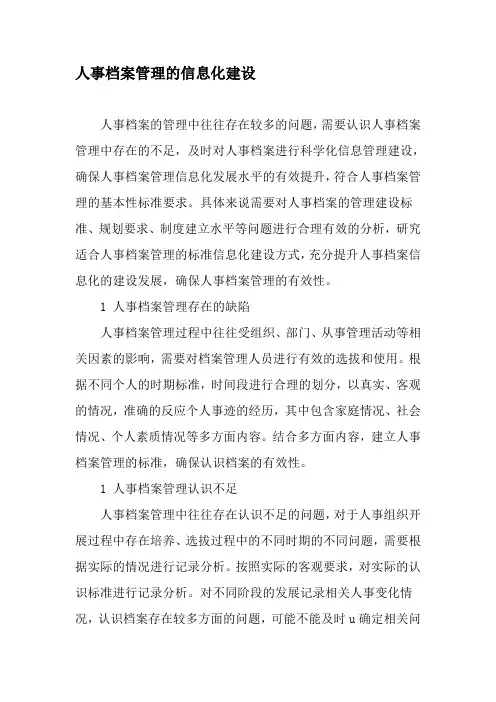 人事档案管理的信息化建设

人事档案的管理中往往存在较多的问题，需要认识人事档案管理中存在的不足，及时对人事档案进行科学化信息管理建设，确保人事档案管理信息化发展水平的有效提升，符合人事档案管理的基本性标准要求。具体来说需要对人事档案的管理建设标准、规划要求、制度建立水平等问题进行合理有效的分析，研究适合人事档案管理的标准信息化建设方式，充分提升人事档案信息化的建设发展，确保人事档案管理的有效性。

1 人事档案管理存在的缺陷

人事档案管理过程中往往受组织、部门、从事管理活动等相关因素的影响，需要对档案管理人员进行有效的选拔和使用。根据不同个人的时期标准，时间段进行合理的划分，以真实、客观的情况，准确的反应个人事迹的经历，其中包含家庭情况、社会情况、个人素质情况等多方面内容。结合多方面内容，建立人事档案管理的标准，确保认识档案的有效性。

1 人事档案管理认识不足

人事档案管理中往往存在认识不足的问题，对于人事组织开展过程中存在培养、选拔过程中的不同时期的不同问题，需要根据实际的情况进行记录分析。按照实际的客观要求，对实际的认识标准进行记录分析。对不同阶段的发展记录相关人事变化情况，认识档案存在较多方面的问题，可能不能及时 u 确定相关问